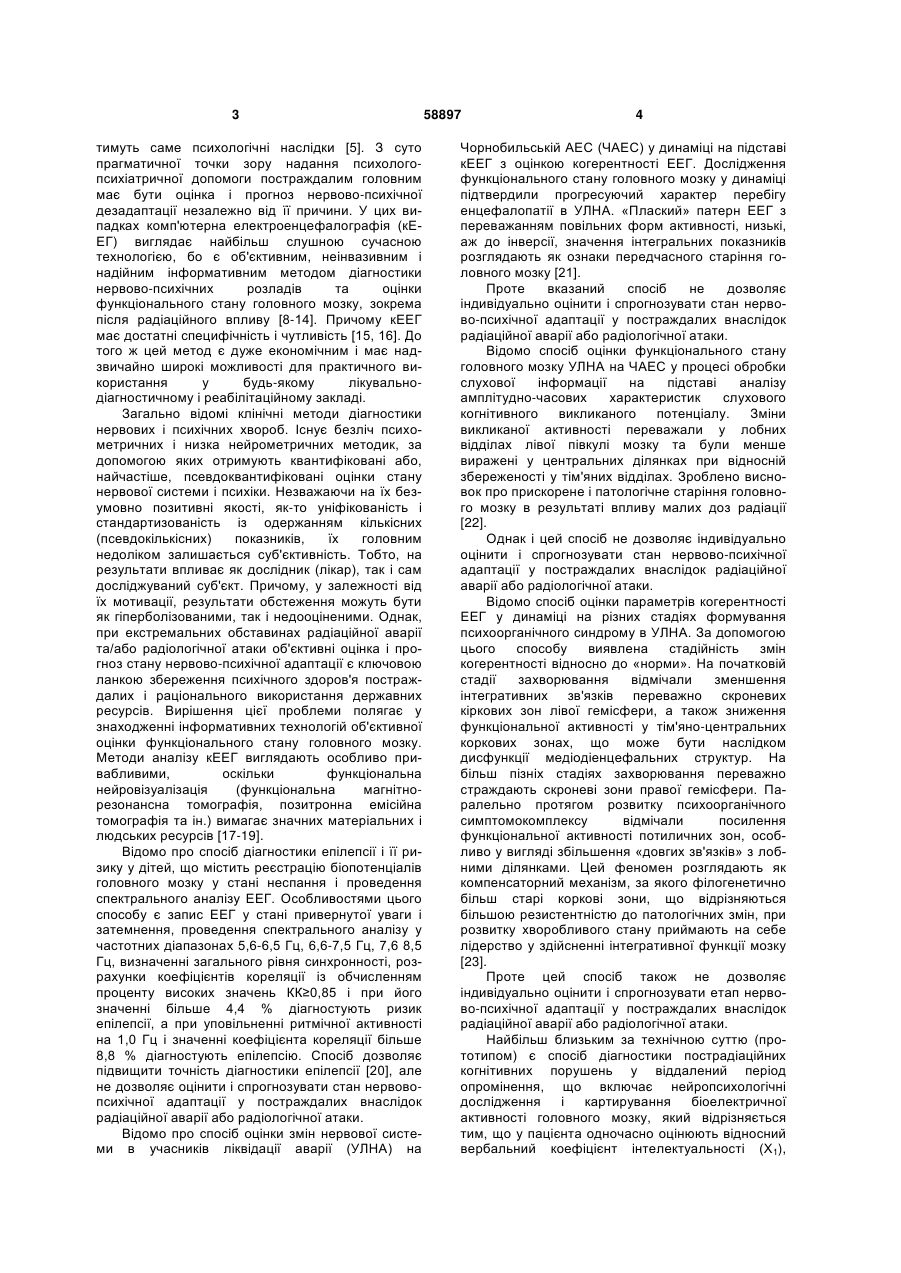 3 58897 4

тимуть саме психологічні наслідки [5]. З суто прагматичної точки зору надання психолого-психіатричної допомоги постраждалим головним має бути оцінка і прогноз нервово-психічної дезадаптації незалежно від її причини. У цих випадках комп'ютерна електроенцефалографія (кЕЕГ) виглядає найбільш слушною сучасною технологією, бо є об'єктивним, неінвазивним і надійним інформативним методом діагностики нервово-психічних розладів та оцінки функціонального стану головного мозку, зокрема після радіаційного впливу [8-14]. Причому кЕЕГ має достатні специфічність і чутливість [15, 16]. До того ж цей метод є дуже економічним і має надзвичайно широкі можливості для практичного використання у будь-якому лікувально-діагностичному і реабілітаційному закладі.

Загально відомі клінічні методи діагностики нервових і психічних хвороб. Існує безліч психометричних і низка нейрометричних методик, за допомогою яких отримують квантифіковані або, найчастіше, псевдоквантифіковані оцінки стану нервової системи і психіки. Незважаючи на їх безумовно позитивні якості, як-то уніфікованість і стандартизованість із одержанням кількісних (псевдокількісних) показників, їх головним недоліком залишається суб'єктивність. Тобто, на результати впливає як дослідник (лікар), так і сам досліджуваний суб'єкт. Причому, у залежності від їх мотивації, результати обстеження можуть бути як гіперболізованими, так і недооціненими. Однак, при екстремальних обставинах радіаційної аварії та/або радіологічної атаки об'єктивні оцінка і прогноз стану нервово-психічної адаптації є ключовою ланкою збереження психічного здоров'я постраждалих і раціонального використання державних ресурсів. Вирішення цієї проблеми полягає у знаходженні інформативних технологій об'єктивної оцінки функціонального стану головного мозку. Методи аналізу кЕЕГ виглядають особливо привабливими, оскільки функціональна нейровізуалізація (функціональна магнітно-резонансна томографія, позитронна емісійна томографія та ін.) вимагає значних матеріальних і людських ресурсів [17-19].

Відомо про спосіб діагностики епілепсії і її ризику у дітей, що містить реєстрацію біопотенціалів головного мозку у стані неспання і проведення спектрального аналізу ЕЕГ. Особливостями цього способу є запис ЕЕГ у стані привернутої уваги і затемнення, проведення спектрального аналізу у частотних діапазонах 5,6-6,5 Гц, 6,6-7,5 Гц, 7,6 8,5 Гц, визначенні загального рівня синхронності, розрахунки коефіцієнтів кореляції із обчисленням проценту високих значень КК≥0,85 і при його значенні більше 4,4 % діагностують ризик епілепсії, а при уповільненні ритмічної активності на 1,0 Гц і значенні коефіцієнта кореляції більше 8,8 % діагностують епілепсію. Спосіб дозволяє підвищити точність діагностики епілепсії [20], але не дозволяє оцінити і спрогнозувати стан нервово-психічної адаптації у постраждалих внаслідок радіаційної аварії або радіологічної атаки.

Відомо про спосіб оцінки змін нервової системи в учасників ліквідації аварії (УЛНА) на Чорнобильській АЕС (ЧАЕС) у динаміці на підставі кЕЕГ з оцінкою когерентності ЕЕГ. Дослідження функціонального стану головного мозку у динаміці підтвердили прогресуючий характер перебігу енцефалопатії в УЛНА. «Плаский» патерн ЕЕГ з переважанням повільних форм активності, низькі, аж до інверсії, значення інтегральних показників розглядають як ознаки передчасного старіння головного мозку [21].

Проте вказаний спосіб не дозволяє індивідуально оцінити і спрогнозувати стан нервово-психічної адаптації у постраждалих внаслідок радіаційної аварії або радіологічної атаки.

Відомо спосіб оцінки функціонального стану головного мозку УЛНА на ЧАЕС у процесі обробки слухової інформації на підставі аналізу амплітудно-часових характеристик слухового когнітивного викликаного потенціалу. Зміни викликаної активності переважали у лобних відділах лівої півкулі мозку та були менше виражені у центральних ділянках при відносній збереженості у тім'яних відділах. Зроблено висновок про прискорене і патологічне старіння головного мозку в результаті впливу малих доз радіації [22].

Однак і цей спосіб не дозволяє індивідуально оцінити і спрогнозувати стан нервово-психічної адаптації у постраждалих внаслідок радіаційної аварії або радіологічної атаки.

Відомо спосіб оцінки параметрів когерентності ЕЕГ у динаміці на різних стадіях формування психоорганічного синдрому в УЛНА. За допомогою цього способу виявлена стадійність змін когерентності відносно до «норми». На початковій стадії захворювання відмічали зменшення інтегративних зв'язків переважно скроневих кіркових зон лівої гемісфери, а також зниження функціональної активності у тім'яно-центральних коркових зонах, що може бути наслідком дисфункції медіодіенцефальних структур. На більш пізніх стадіях захворювання переважно страждають скроневі зони правої гемісфери. Паралельно протягом розвитку психоорганічного симптомокомплексу відмічали посилення функціональної активності потиличних зон, особливо у вигляді збільшення «довгих зв'язків» з лобними ділянками. Цей феномен розглядають як компенсаторний механізм, за якого філогенетично більш старі коркові зони, що відрізняються більшою резистентністю до патологічних змін, при розвитку хворобливого стану приймають на себе лідерство у здійсненні інтегративної функції мозку [23].

Проте цей спосіб також не дозволяє індивідуально оцінити і спрогнозувати етап нервово-психічної адаптації у постраждалих внаслідок радіаційної аварії або радіологічної атаки.

Найбільш близьким за технічною суттю (прототипом) є спосіб діагностики пострадіаційних когнітивних порушень у віддалений період опромінення, що включає нейропсихологічні дослідження і картирування біоелектричної активності головного мозку, який відрізняється тим, що у пацієнта одночасно оцінюють відносний вербальний коефіцієнт інтелектуальності ($X_1$),